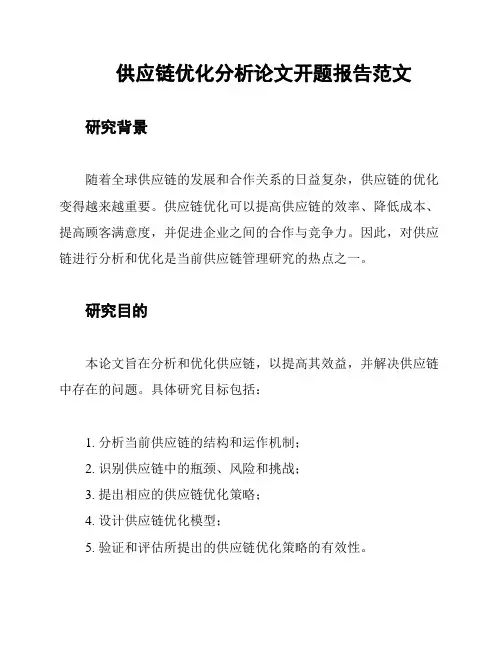 供应链优化分析论文开题报告范文

研究背景

随着全球供应链的发展和合作关系的日益复杂，供应链的优化变得越来越重要。供应链优化可以提高供应链的效率、降低成本、提高顾客满意度，并促进企业之间的合作与竞争力。因此，对供应链进行分析和优化是当前供应链管理研究的热点之一。

研究目的

本论文旨在分析和优化供应链，以提高其效益，并解决供应链中存在的问题。具体研究目标包括：

1. 分析当前供应链的结构和运作机制；
2. 识别供应链中的瓶颈、风险和挑战；
3. 提出相应的供应链优化策略；
4. 设计供应链优化模型；
5. 验证和评估所提出的供应链优化策略的有效性。